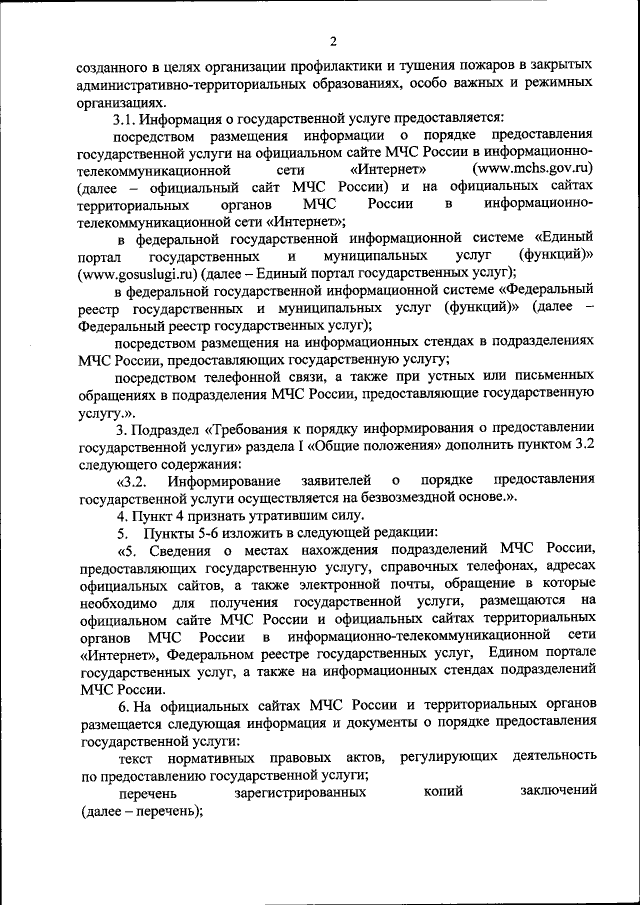 2

созданного в целях организации профилактики и тушения пожаров в закрытых административно-территориальных образованиях, особо важных и режимных организациях.

3.1. Информация о государственной услуге предоставляется:

посредством размещения информации о порядке предоставления государственной услуги на официальном сайте МЧС России в информационно-телекоммуникационной сети «Интернет» (www.mchs.gov.ru) (далее – официальный сайт МЧС России) и на официальных сайтах территориальных органов МЧС России в информационно-телекоммуникационной сети «Интернет»;

в федеральной государственной информационной системе «Единый портал государственных и муниципальных услуг (функций)» (www.gosuslugi.ru) (далее – Единый портал государственных услуг);

в федеральной государственной информационной системе «Федеральный реестр государственных и муниципальных услуг (функций)» (далее – Федеральный реестр государственных услуг);

посредством размещения на информационных стендах в подразделениях МЧС России, предоставляющих государственную услугу;

посредством телефонной связи, а также при устных или письменных обращениях в подразделения МЧС России, предоставляющие государственную услугу.».

3. Подраздел «Требования к порядку информирования о предоставлении государственной услуги» раздела I «Общие положения» дополнить пунктом 3.2 следующего содержания:

«3.2. Информирование заявителей о порядке предоставления государственной услуги осуществляется на безвозмездной основе.».

4. Пункт 4 признать утратившим силу.

5. Пункты 5-6 изложить в следующей редакции:

«5. Сведения о местах нахождения подразделений МЧС России, предоставляющих государственную услугу, справочных телефонах, адресах официальных сайтов, а также электронной почты, обращение в которые необходимо для получения государственной услуги, размещаются на официальном сайте МЧС России и официальных сайтах территориальных органов МЧС России в информационно-телекоммуникационной сети «Интернет», Федеральном реестре государственных услуг, Едином портале государственных услуг, а также на информационных стендах подразделений МЧС России.

6. На официальных сайтах МЧС России и территориальных органов размещается следующая информация и документы о порядке предоставления государственной услуги:

текст нормативных правовых актов, регулирующих деятельность по предоставлению государственной услуги;

перечень зарегистрированных копий заключений (далее – перечень);